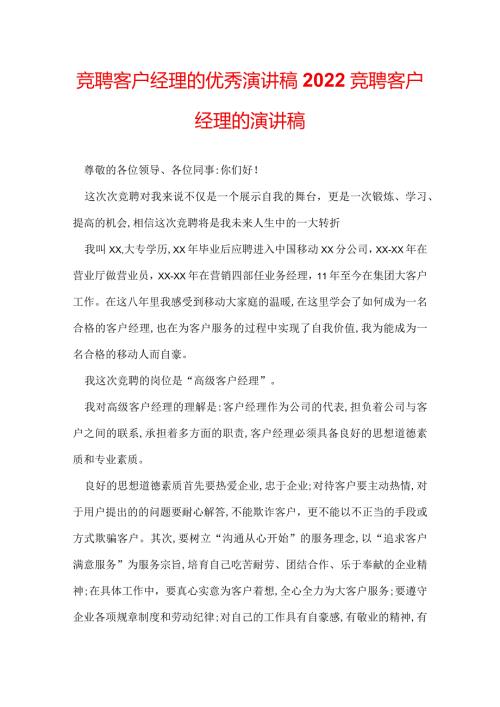 竞聘客户经理的优秀演讲稿 2022 竞聘客户经理的演讲稿

尊敬的各位领导、各位同事:你们好!

这次次竞聘对我来说不仅是一个展示自我的舞台，更是一次锻炼、学习、提高的机会,相信这次竞聘将是我未来人生中的一大转折

我叫 XX,大专学历,XX 年毕业后应聘进入中国移动 XX 分公司,XX-XX 年在营业厅做营业员，XX-XX 年在营销四部任业务经理，11 年至今在集团大客户工作。在这八年里我感受到移动大家庭的温暖,在这里学会了如何成为一名合格的客户经理,也在为客户服务的过程中实现了自我价值,我为能成为一名合格的移动人而自豪。

我这次竞聘的岗位是“高级客户经理”。

我对高级客户经理的理解是:客户经理作为公司的代表,担负着公司与客户之间的联系,承担着多方面的职责,客户经理必须具备良好的思想道德素质和专业素质。

良好的思想道德素质首先要热爱企业,忠于企业;对待客户要主动热情,对于用户提出的的问题要耐心解答,不能欺诈客户，更不能以不正当的手段或方式欺骗客户。其次，要树立“沟通从心开始”的服务理念，以“追求客户满意服务”为服务宗旨,培育自己吃苦耐劳、团结合作、乐于奉献的企业精神;在具体工作中，要真心实意为客户着想,全心全力为大客户服务;要遵守企业各项规章制度和劳动纪律;对自己的工作具有自豪感,有敬业的精神,有